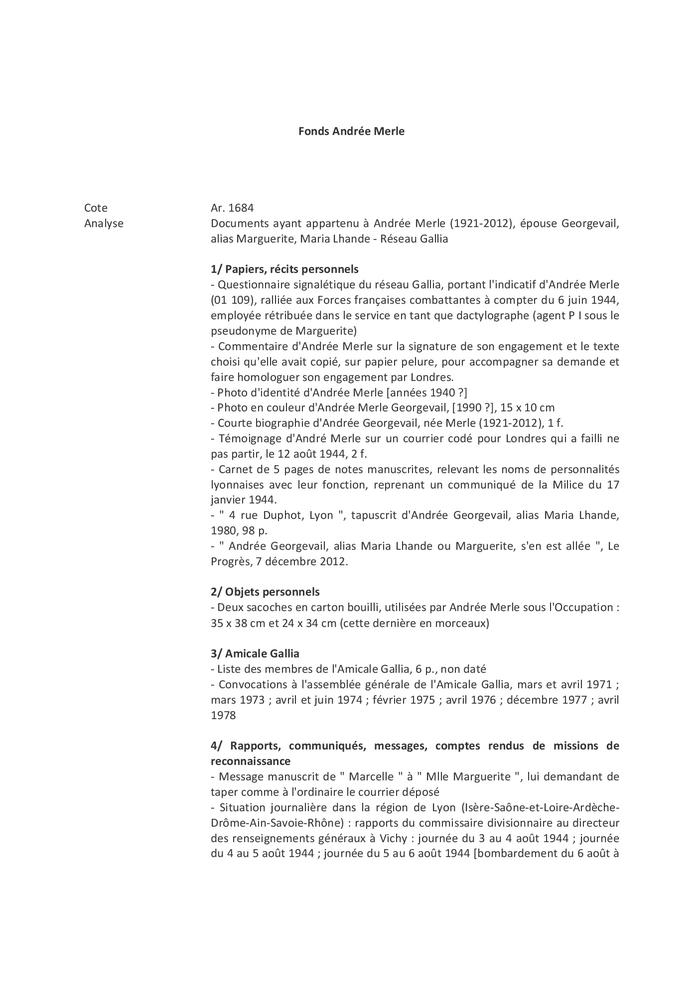 Fonds Andrée Merle

Cote
Ar. 1684

Analyse
Documents ayant appartenu à Andrée Merle (1921-2012), épouse Georgevail, alias Marguerite, Maria Lhande - Réseau Gallia

1/ Papiers, récits personnels
- Questionnaire signalétique du réseau Gallia, portant l'indicatif d'Andrée Merle (01 109), ralliée aux Forces françaises combattantes à compter du 6 juin 1944, employée rétribuée dans le service en tant que dactylographe (agent P I sous le pseudonyme de Marguerite)
- Commentaire d'Andrée Merle sur la signature de son engagement et le texte choisi qu'elle avait copié, sur papier pelure, pour accompagner sa demande et faire homologuer son engagement par Londres.
- Photo d'identité d'Andrée Merle [années 1940 ?]
- Photo en couleur d'Andrée Merle Georgevail, [1990 ?], 15 x 10 cm
- Courte biographie d'Andrée Georgevail, née Merle (1921-2012), 1 f.
- Témoignage d'André Merle sur un courrier codé pour Londres qui a failli ne pas partir, le 12 août 1944, 2 f.
- Carnet de 5 pages de notes manuscrites, relevant les noms de personnalités lyonnaises avec leur fonction, reprenant un communiqué de la Milice du 17 janvier 1944.
- " 4 rue Duphot, Lyon ", tapuscrit d'Andrée Georgevail, alias Maria Lhande, 1980, 98 p.
- " Andrée Georgevail, alias Maria Lhande ou Marguerite, s'en est allée ", Le Progrès, 7 décembre 2012.

2/ Objets personnels
- Deux sacoches en carton bouilli, utilisées par Andrée Merle sous l'Occupation : 35 x 38 cm et 24 x 34 cm (cette dernière en morceaux)

3/ Amicale Gallia
- Liste des membres de l'Amicale Gallia, 6 p., non daté
- Convocations à l'assemblée générale de l'Amicale Gallia, mars et avril 1971 ; mars 1973 ; avril et juin 1974 ; février 1975 ; avril 1976 ; décembre 1977 ; avril 1978

4/ Rapports, communiqués, messages, comptes rendus de missions de reconnaissance
- Message manuscrit de " Marcelle " à " Mlle Marguerite ", lui demandant de taper comme à l'ordinaire le courrier déposé
- Situation journalière dans la région de Lyon (Isère-Saône-et-Loire-Ardèche-Drôme-Ain-Savoie-Rhône) : rapports du commissaire divisionnaire au directeur des renseignements généraux à Vichy : journée du 3 au 4 août 1944 ; journée du 4 au 5 août 1944 ; journée du 5 au 6 août 1944 [bombardement du 6 août à